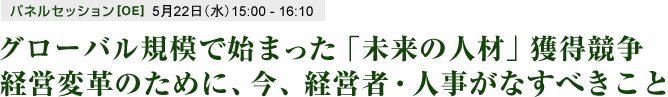 パネルセッション[OE]　5月22日（水）15:00 - 16:10

グローバル規模で始まった「未来の人材」獲得競争
経営変革のために、今、経営者・人事がなすべきこと